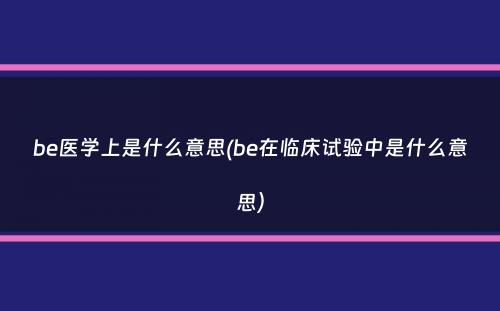 be医学上是什么意思(be在临床试验中是什么意思)